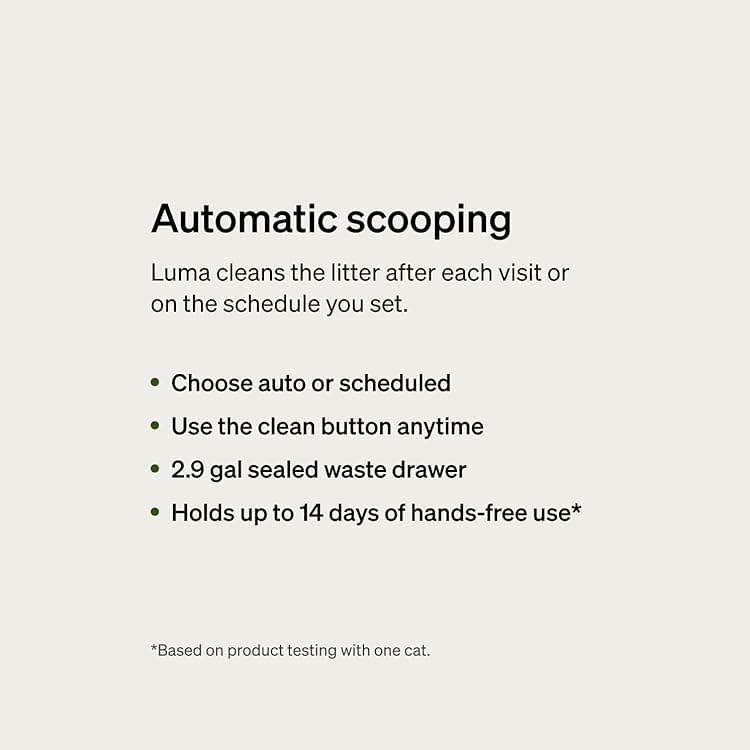 Automatic scooping

Luma cleans the litter after each visit or on the schedule you set.

• Choose auto or scheduled
• Use the clean button anytime
• 2.9 gal sealed waste drawer
• Holds up to 14 days of hands-free use*

*Based on product testing with one cat.